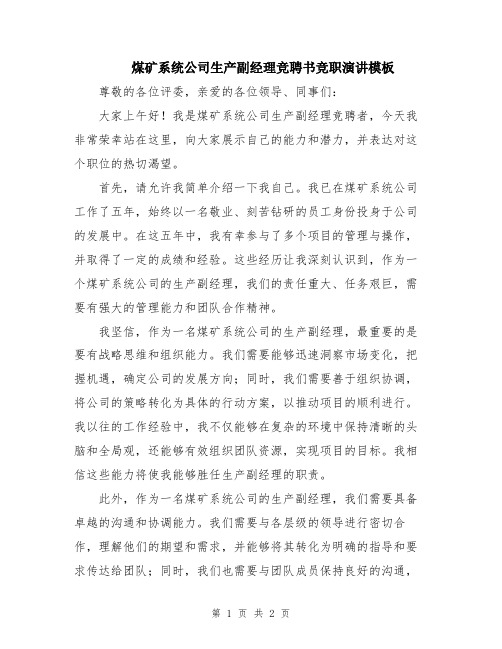 煤矿系统公司生产副经理竞聘书竞职演讲模板

尊敬的各位评委，亲爱的各位领导、同事们：

大家上午好！我是煤矿系统公司生产副经理竞聘者，今天我非常荣幸站在这里，向大家展示自己的能力和潜力，并表达对这个职位的热切渴望。

首先，请允许我简单介绍一下我自己。我已在煤矿系统公司工作了五年，始终以一名敬业、刻苦钻研的员工身份投身于公司的发展中。在这五年中，我有幸参与了多个项目的管理与操作，并取得了一定的成绩和经验。这些经历让我深刻认识到，作为一个煤矿系统公司的生产副经理，我们的责任重大、任务艰巨，需要有强大的管理能力和团队合作精神。

我坚信，作为一名煤矿系统公司的生产副经理，最重要的是要有战略思维和组织能力。我们需要能够迅速洞察市场变化，把握机遇，确定公司的发展方向；同时，我们需要善于组织协调，将公司的策略转化为具体的行动方案，以推动项目的顺利进行。我以往的工作经验中，我不仅能够在复杂的环境中保持清晰的头脑和全局观，还能够有效组织团队资源，实现项目的目标。我相信这些能力将使我能够胜任生产副经理的职责。

此外，作为一名煤矿系统公司的生产副经理，我们需要具备卓越的沟通和协调能力。我们需要与各层级的领导进行密切合作，理解他们的期望和需求，并能够将其转化为明确的指导和要求传达给团队；同时，我们也需要与团队成员保持良好的沟通，

第 1 页 共 2 页